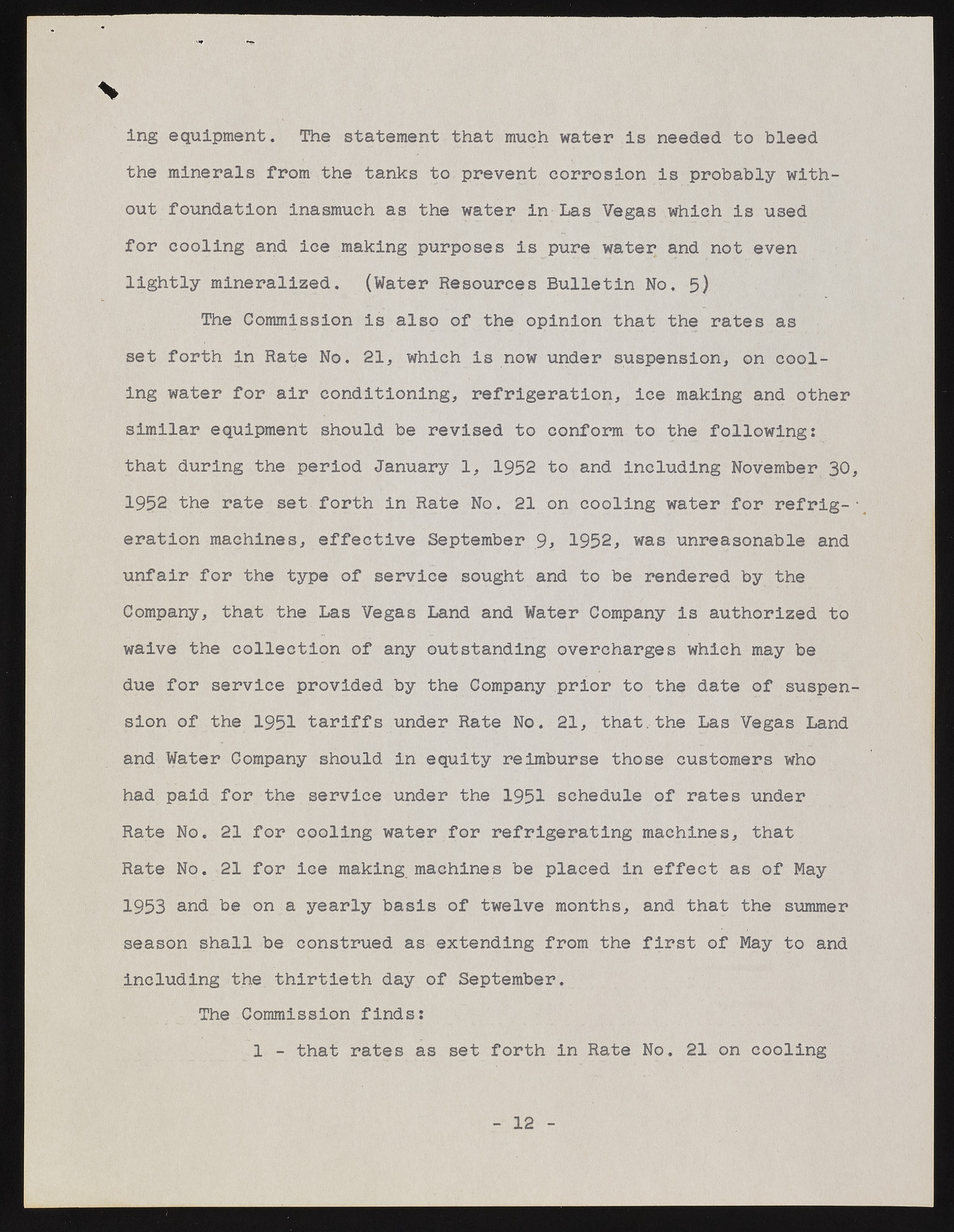 ing equipment. The statement that much water is needed to bleed the minerals from the tanks to prevent corrosion is probably without foundation inasmuch as the water in Las Vegas which is used for cooling and ice making purposes is pure water and not even lightly mineralized. (Water Resources Bulletin No. 5)

The Commission is also of the opinion that the rates as set forth in Rate No. 21, which is now under suspension, on cooling water for air conditioning, refrigeration, ice making and other similar equipment should be revised to conform to the following: that during the period January 1, 1952 to and including November 30, 1952 the rate set forth in Rate No. 21 on cooling water for refrigeration machines, effective September 9, 1952, was unreasonable and unfair for the type of service sought and to be rendered by the Company, that the Las Vegas Land and Water Company is authorized to waive the collection of any outstanding overcharges which may be due for service provided by the Company prior to the date of suspension of the 1951 tariffs under Rate No. 21, that the Las Vegas Land and Water Company should in equity reimburse those customers who had paid for the service under the 1951 schedule of rates under Rate No. 21 for cooling water for refrigerating machines, that Rate No. 21 for ice making machines be placed in effect as of May 1953 and be on a yearly basis of twelve months, and that the summer season shall be construed as extending from the first of May to and including the thirtieth day of September.

The Commission finds:

1 - that rates as set forth in Rate No. 21 on cooling

- 12 -